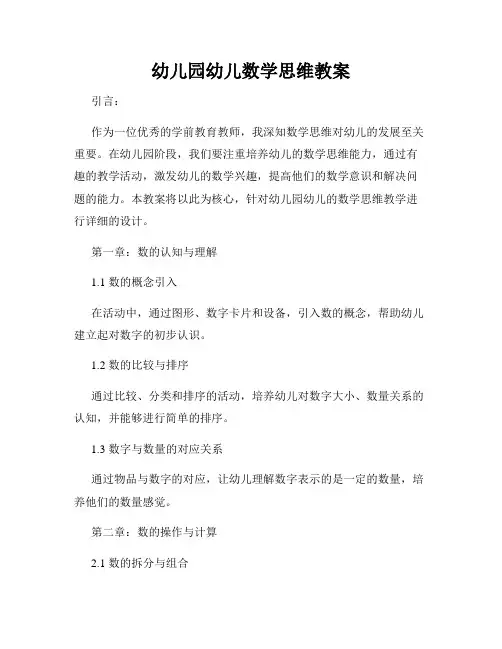 幼儿园幼儿数学思维教案

引言：

作为一位优秀的学前教育教师，我深知数学思维对幼儿的发展至关重要。在幼儿园阶段，我们要注重培养幼儿的数学思维能力，通过有趣的教学活动，激发幼儿的数学兴趣，提高他们的数学意识和解决问题的能力。本教案将以此为核心，针对幼儿园幼儿的数学思维教学进行详细的设计。

第一章：数的认知与理解

1.1 数的概念引入

在活动中，通过图形、数字卡片和设备，引入数的概念，帮助幼儿建立起对数字的初步认识。

1.2 数的比较与排序

通过比较、分类和排序的活动，培养幼儿对数字大小、数量关系的认知，并能够进行简单的排序。

1.3 数字与数量的对应关系

通过物品与数字的对应，让幼儿理解数字表示的是一定的数量，培养他们的数量感觉。

第二章：数的操作与计算

2.1 数的拆分与组合